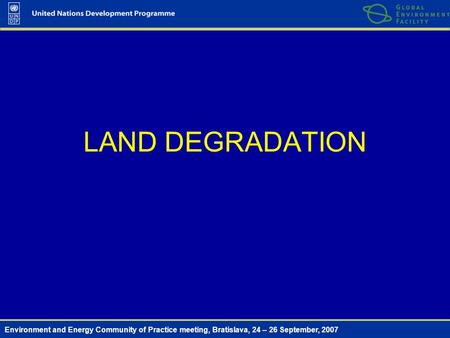 UN
DP

United Nations Development Programme

GLOBAL
ENVIRONMENT
FACILITY

LAND DEGRADATION

Environment and Energy Community of Practice meeting, Bratislava, 24 – 26 September, 2007